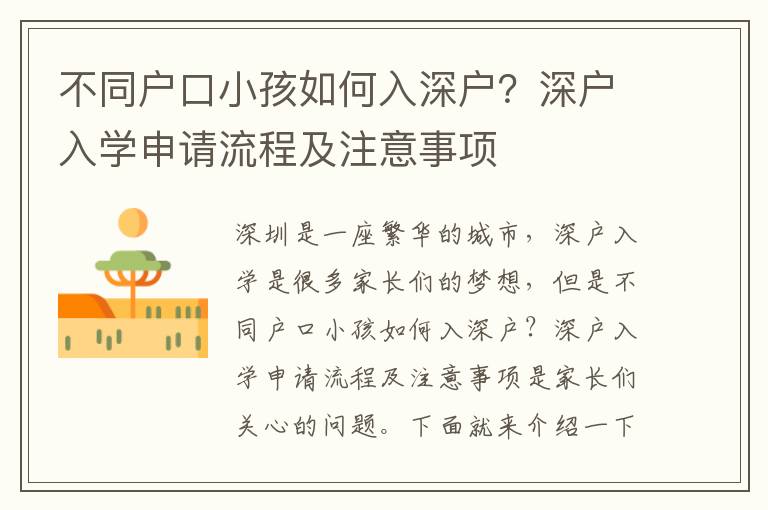 不同户口小孩如何入深户？深户入学申请流程及注意事项

深圳是一座繁华的城市，深户入学是很多家长们的梦想，但是不同户口小孩如何入深户？深户入学申请流程及注意事项是家长们关心的问题。下面就来介绍一下